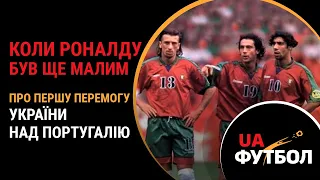 КОЛИ РОНАЛДУ БУВ ЩЕ МАЛИМ

ПРО ПЕРШУ ПЕРЕМОГУ УКРАЇНИ НАД ПОРТУГАЛІЮ

13
19
10

UA ФУТБОЛ